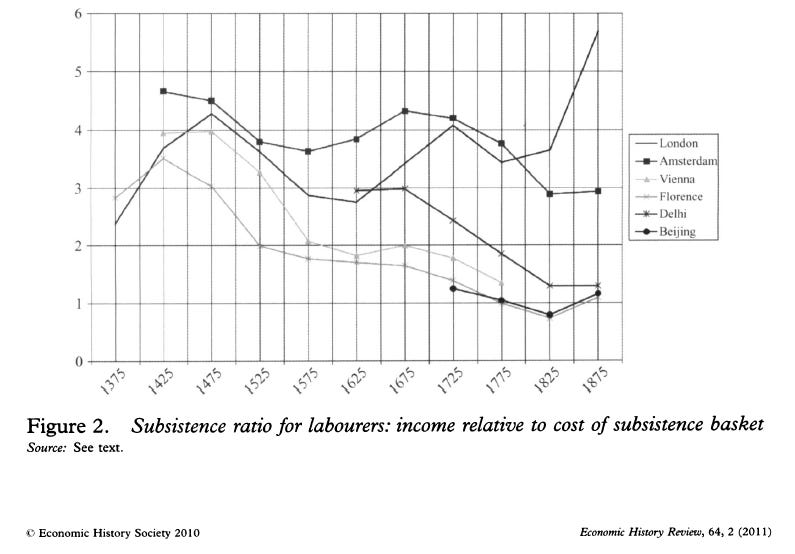 6
5
4
3
2
1
0

1375
1425
1475
1525
1575
1625
1675
1725
1775
1825
1875

London
Amsterdam
Vienna
Florence
Delhi
Beijing

Figure 2. Subsistence ratio for labourers: income relative to cost of subsistence basket
Source: See text.

© Economic History Society 2010

Economic History Review, 64, 2 (2011)